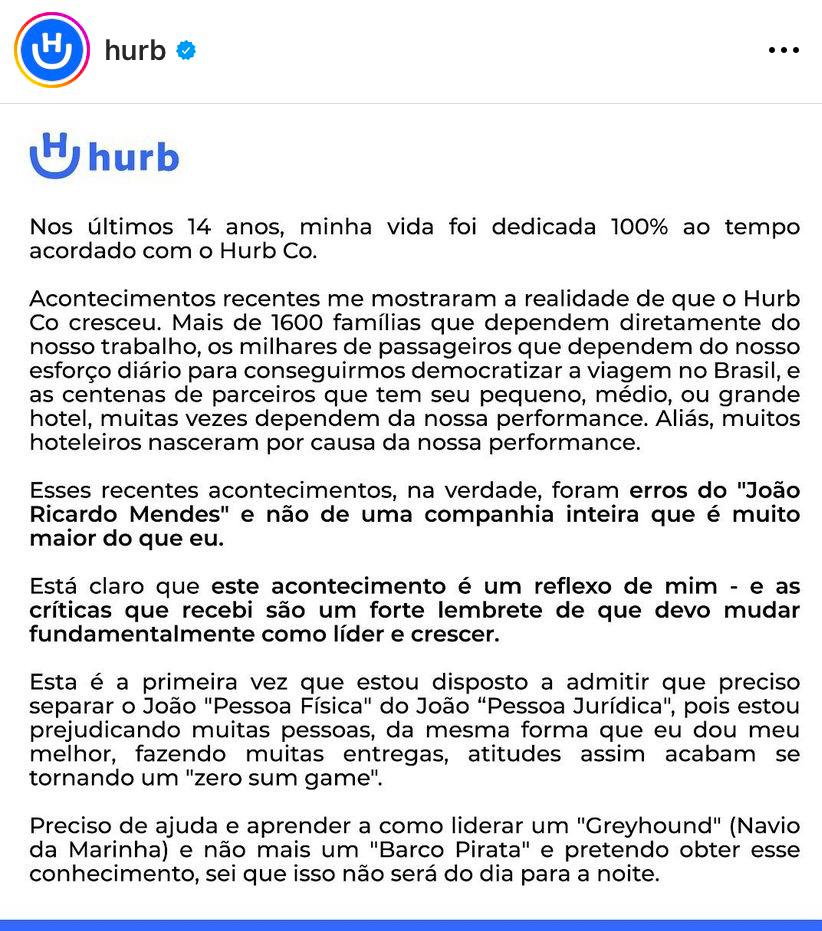 hurb

hurb

Nos últimos 14 anos, minha vida foi dedicada 100% ao tempo acordado com o Hurb Co.

Acontecimentos recentes me mostraram a realidade de que o Hurb Co cresceu. Mais de 1600 famílias que dependem diretamente do nosso trabalho, os milhares de passageiros que dependem do nosso esforço diário para conseguirmos democratizar a viagem no Brasil, e as centenas de parceiros que tem seu pequeno, médio, ou grande hotel, muitas vezes dependem da nossa performance. Aliás, muitos hoteleiros nasceram por causa da nossa performance.

Esses recentes acontecimentos, na verdade, foram erros do "João Ricardo Mendes" e não de uma companhia inteira que é muito maior do que eu.

Está claro que este acontecimento é um reflexo de mim - e as críticas que recebi são um forte lembrete de que devo mudar fundamentalmente como líder e crescer.

Esta é a primeira vez que estou disposto a admitir que preciso separar o João "Pessoa Física" do João “Pessoa Jurídica", pois estou prejudicando muitas pessoas, da mesma forma que eu dou meu melhor, fazendo muitas entregas, atitudes assim acabam se tornando um "zero sum game".

Preciso de ajuda e aprender a como liderar um "Greyhound" (Navio da Marinha) e não mais um "Barco Pirata" e pretendo obter esse conhecimento, sei que isso não será do dia para a noite.